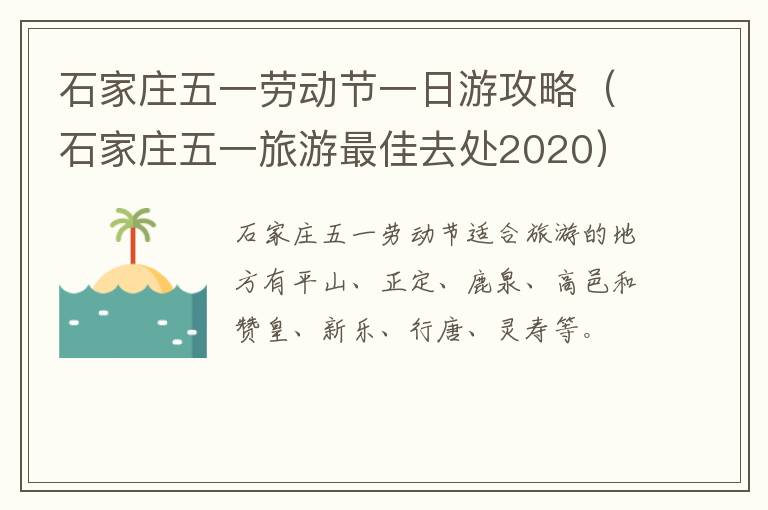 石家庄五一劳动节一日游攻略（石家庄五一旅游最佳去处2020）

石家庄五一劳动节适合旅游的地方有平山、正定、鹿泉、高邑和赞皇、新乐、行唐、灵寿等。